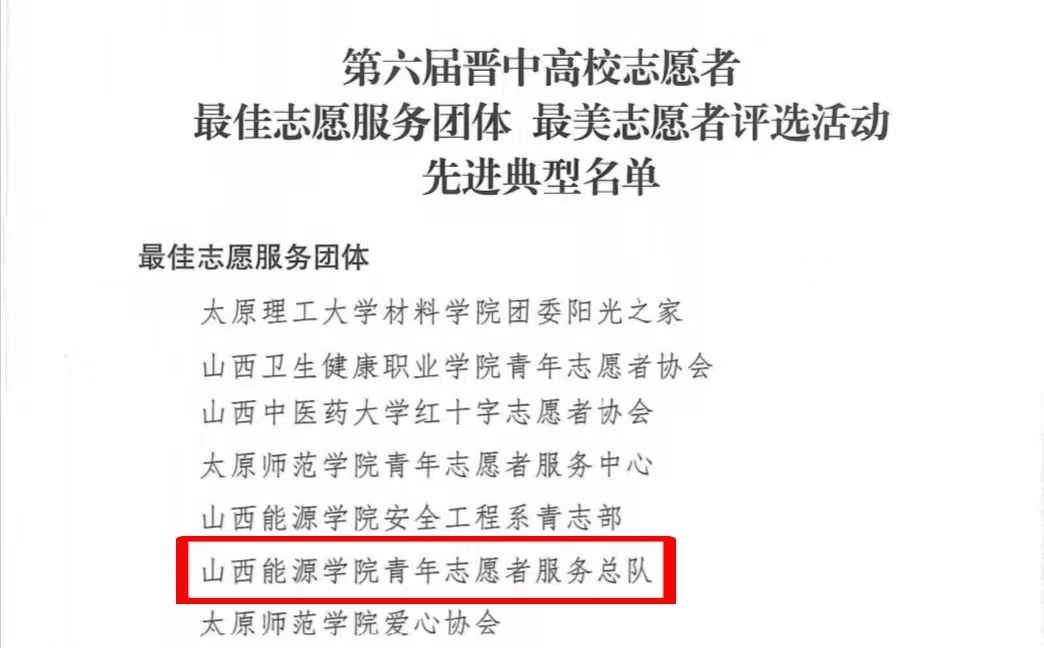 第六届晋中高校志愿者
最佳志愿服务团体 最美志愿者评选活动
先进典型名单

最佳志愿服务团体

太原理工大学材料学院团委阳光之家

山西卫生健康职业学院青年志愿者协会

山西中医药大学红十字志愿者协会

太原师范学院青年志愿者服务中心

山西能源学院安全工程系青志部

山西能源学院青年志愿者服务总队

太原师范学院爱心协会